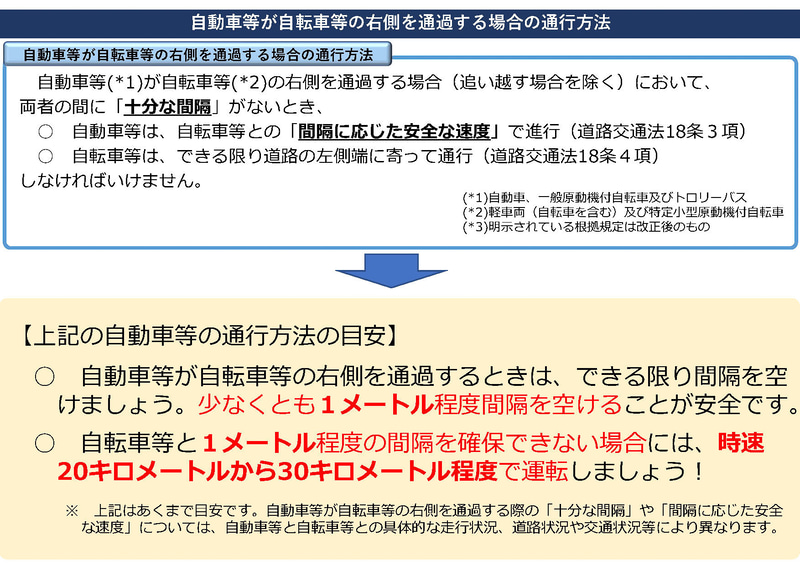 自動車等が自転車等の右側を通過する場合の通行方法

自動車等が自転車等の右側を通過する場合の通行方法

自動車等(*1)が自転車等(*2)の右側を通過する場合（追い越す場合を除く）において、両者の間に「十分な間隔」がないとき、
○　自動車等は、自転車等との「間隔に応じた安全な速度」で進行（道路交通法18条３項）
○　自転車等は、できる限り道路の左側端に寄って通行（道路交通法18条４項）
しなければいけません。

(*1)自動車、一般原動機付自転車及びトロリーバス
(*2)軽車両（自転車を含む）及び特定小型原動機付自転車
(*3)明示されている根拠規定は改正後のもの

【上記の自動車等の通行方法の目安】
○　自動車等が自転車等の右側を通過するときは、できる限り間隔を空けましょう。少なくとも１メートル程度間隔を空けることが安全です。
○　自転車等と１メートル程度の間隔を確保できない場合には、時速20キロメートルから30キロメートル程度で運転しましょう！

※　上記はあくまで目安です。自動車等が自転車等の右側を通過する際の「十分な間隔」や「間隔に応じた安全な速度」については、自動車等と自転車等との具体的な走行状況、道路状況や交通状況等により異なります。